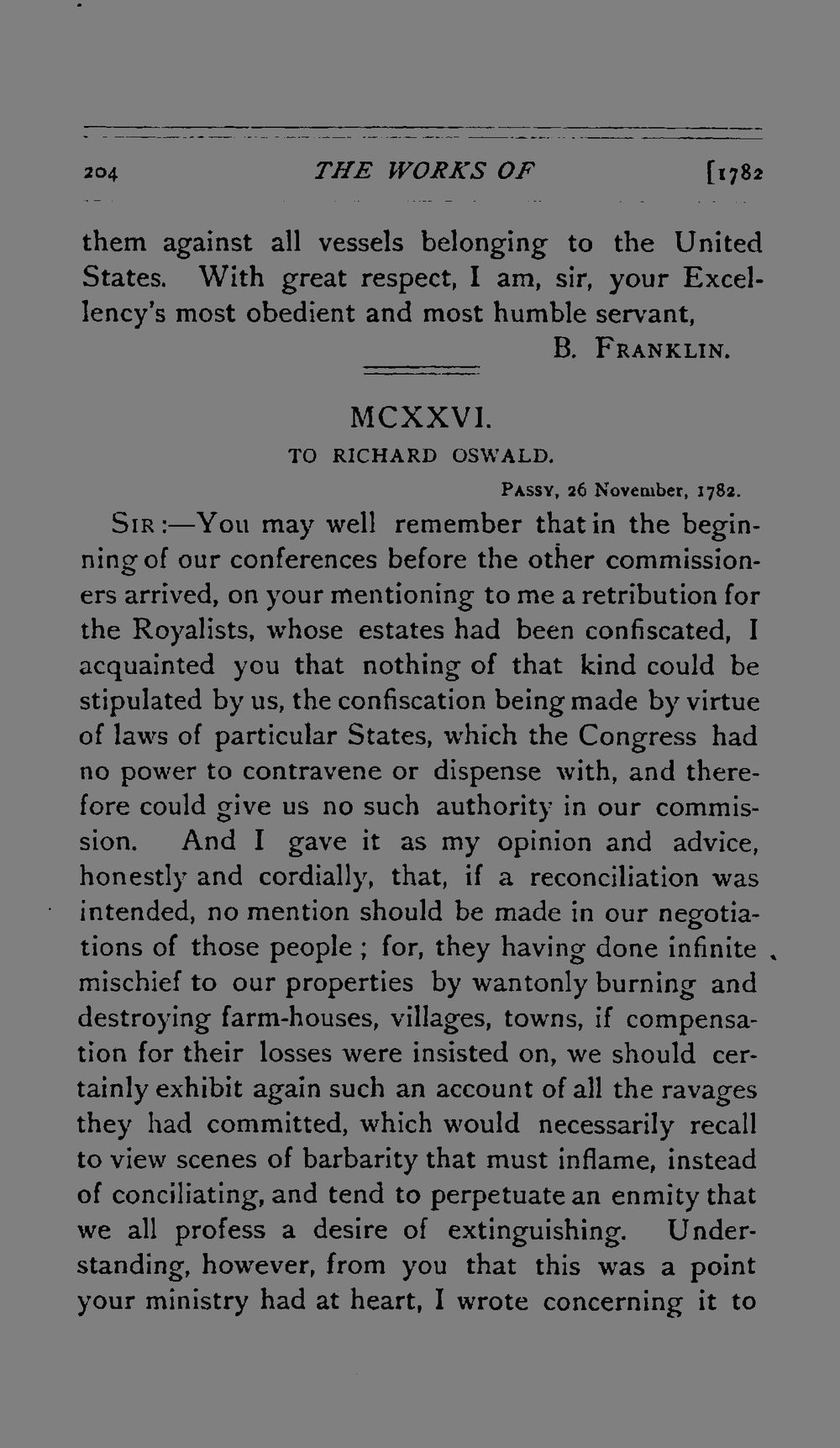 204 THE WORKS OF [1782

them against all vessels belonging to the United States. With great respect, I am, sir, your Excellency's most obedient and most humble servant,

B. FRANKLIN.

MCXXVI.

TO RICHARD OSWALD.

PASSY, 26 November, 1782.

SIR:—You may well remember that in the beginning of our conferences before the other commissioners arrived, on your mentioning to me a retribution for the Royalists, whose estates had been confiscated, I acquainted you that nothing of that kind could be stipulated by us, the confiscation being made by virtue of laws of particular States, which the Congress had no power to contravene or dispense with, and therefore could give us no such authority in our commission. And I gave it as my opinion and advice, honestly and cordially, that, if a reconciliation was intended, no mention should be made in our negotiations of those people; for, they having done infinite mischief to our properties by wantonly burning and destroying farm-houses, villages, towns, if compensation for their losses were insisted on, we should certainly exhibit again such an account of all the ravages they had committed, which would necessarily recall to view scenes of barbarity that must inflame, instead of conciliating, and tend to perpetuate an enmity that we all profess a desire of extinguishing. Understanding, however, from you that this was a point your ministry had at heart, I wrote concerning it to